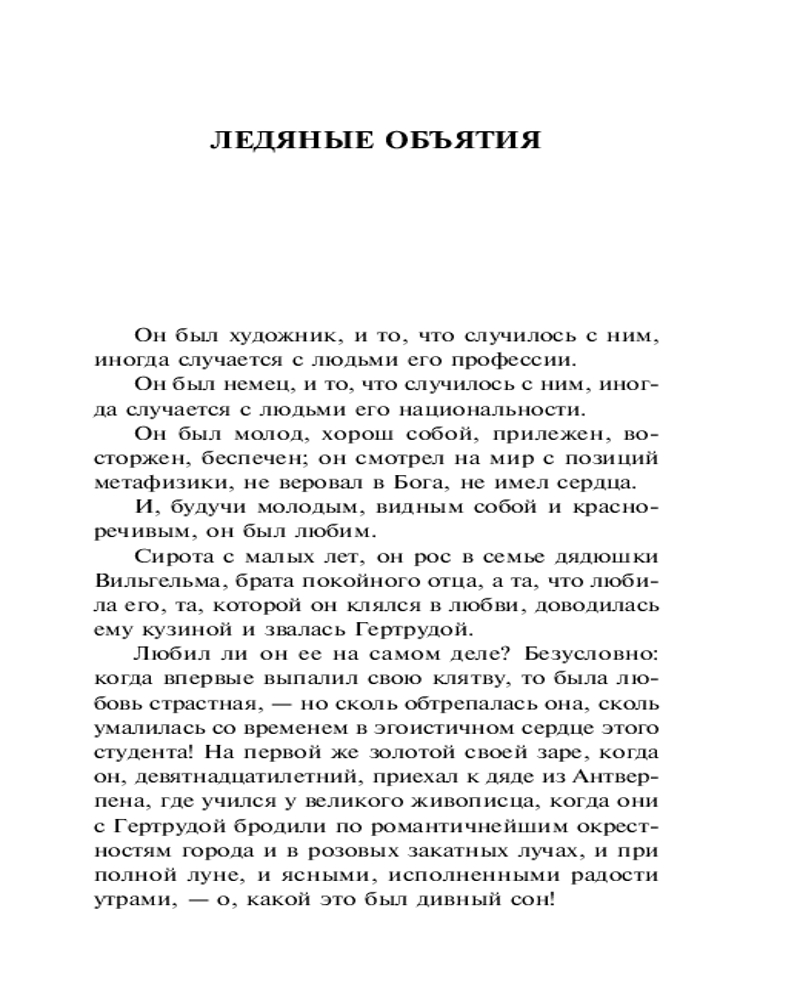 ЛЕДЯНЫЕ ОБЪЯТИЯ

Он был художник, и то, что случилось с ним, иногда случается с людьми его профессии.

Он был немец, и то, что случилось с ним, иногда случается с людьми его национальности.

Он был молод, хорош собой, прилежен, восторжен, беспечен; он смотрел на мир с позиций метафизики, не веровал в Бога, не имел сердца.

И, будучи молодым, видным собой и красноречивым, он был любим.

Сирота с малых лет, он рос в семье дядюшки Вильгельма, брата покойного отца, а та, что любила его, та, которой он клялся в любви, доводилась ему кузиной и звалась Гертрудой.

Любил ли он ее на самом деле? Безусловно: когда впервые выпалил свою клятву, то была любовь страстная, — но сколь обтрепалась она, сколь умалилась со временем в эгоистичном сердце этого студента! На первой же золотой своей заре, когда он, девятнадцатилетний, приехал к дяде из Антверпена, где учился у великого живописца, когда они с Гертрудой бродили по романтичнейшим окрестностям города и в розовых закатных лучах, и при полной луне, и ясными, исполненными радости утрами, — о, какой это был дивный сон!